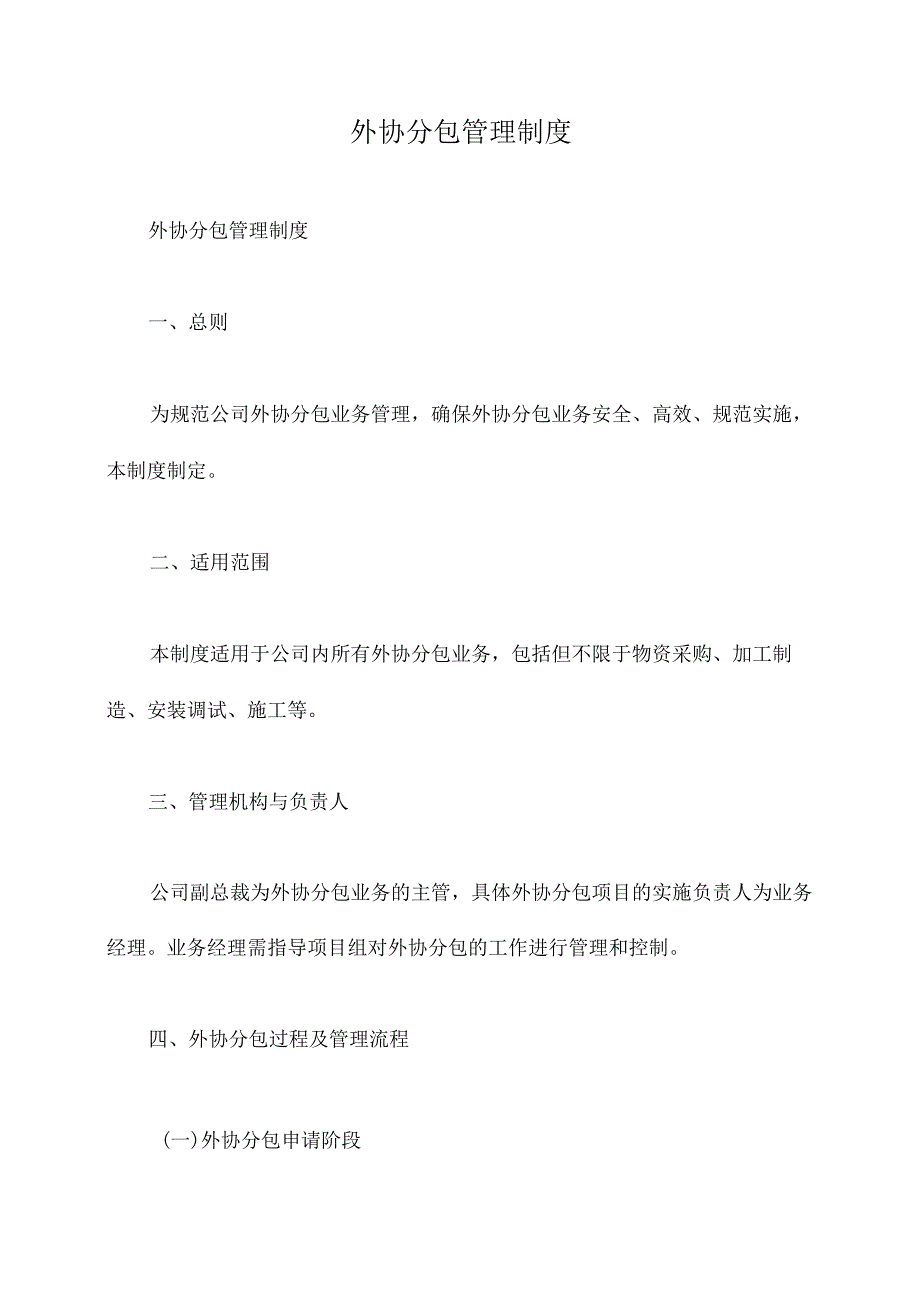 外协分包管理制度

外协分包管理制度

一、总则

为规范公司外协分包业务管理，确保外协分包业务安全、高效、规范实施，本制度制定。

二、适用范围

本制度适用于公司内所有外协分包业务，包括但不限于物资采购、加工制造、安装调试、施工等。

三、管理机构与负责人

公司副总裁为外协分包业务的主管，具体外协分包项目的实施负责人为业务经理。业务经理需指导项目组对外协分包的工作进行管理和控制。

四、外协分包过程及管理流程

(一)外协分包申请阶段